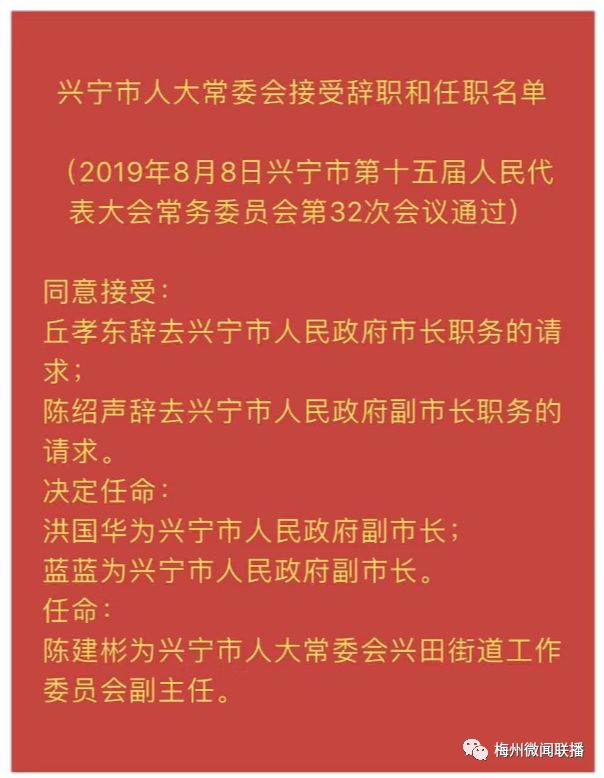 兴宁市人大常委会接受辞职和任职名单

（2019年8月8日兴宁市第十五届人民代表大会常务委员会第32次会议通过）

同意接受：
丘孝东辞去兴宁市人民政府市长职务的请求；
陈绍声辞去兴宁市人民政府副市长职务的请求。
决定任命：
洪国华为兴宁市人民政府副市长；
蓝蓝为兴宁市人民政府副市长。
任命：
陈建彬为兴宁市人大常委会兴田街道工作委员会副主任。

梅州微闻联播